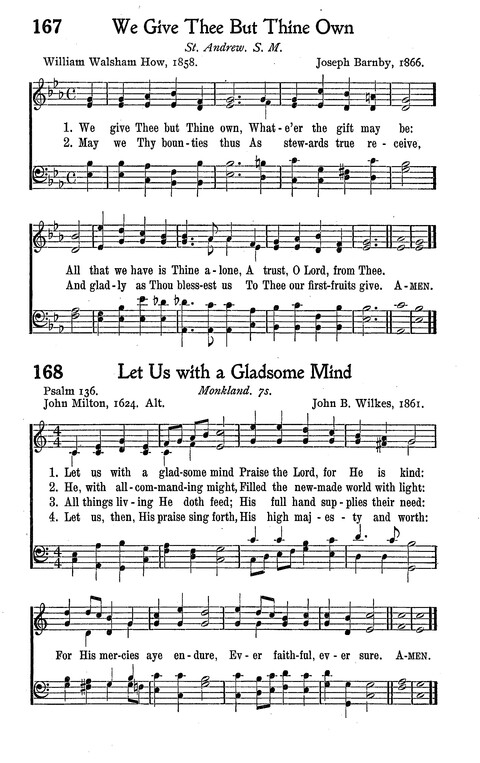 167 We Give Thee But Thine Own

St. Andrew. S. M.

William Walsham How, 1858. Joseph Barnby, 1866.

1. We give Thee but Thine own, What-e'er the gift may be:
2. May we Thy boun-ties thus As stew-ards true re-ceive,

All that we have is Thine a-lone, A trust, O Lord, from Thee.
And glad-ly as Thou bless-est us To Thee our first-fruits give. A-MEN.

168 Let Us with a Gladsome Mind

Psalm 136. Monkland. 7s.
John Milton, 1624. Alt. John B. Wilkes, 1861.

1. Let us with a glad-some mind Praise the Lord, for He is kind:
2. He, with all-com-mand-ing might, Filled the new-made world with light:
3. All things liv-ing He doth feed; His full hand sup-plies their need:
4. Let us, then, His praise sing forth, His high maj-es-ty and worth:

For His mer-cies aye en-dure, Ev-er faith-ful, ev-er sure. A-MEN.